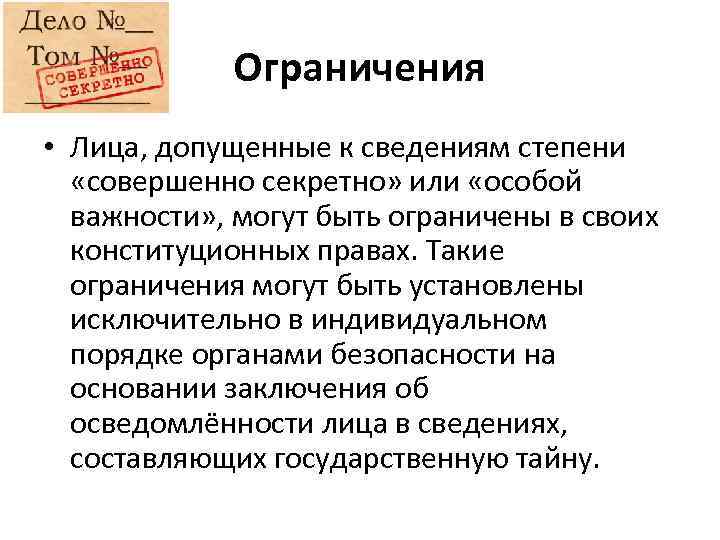 Дело №__
Том №
СОВЕРШЕННО СЕКРЕТНО

Ограничения

• Лица, допущенные к сведениям степени «совершенно секретно» или «особой важности», могут быть ограничены в своих конституционных правах. Такие ограничения могут быть установлены исключительно в индивидуальном порядке органами безопасности на основании заключения об осведомлённости лица в сведениях, составляющих государственную тайну.